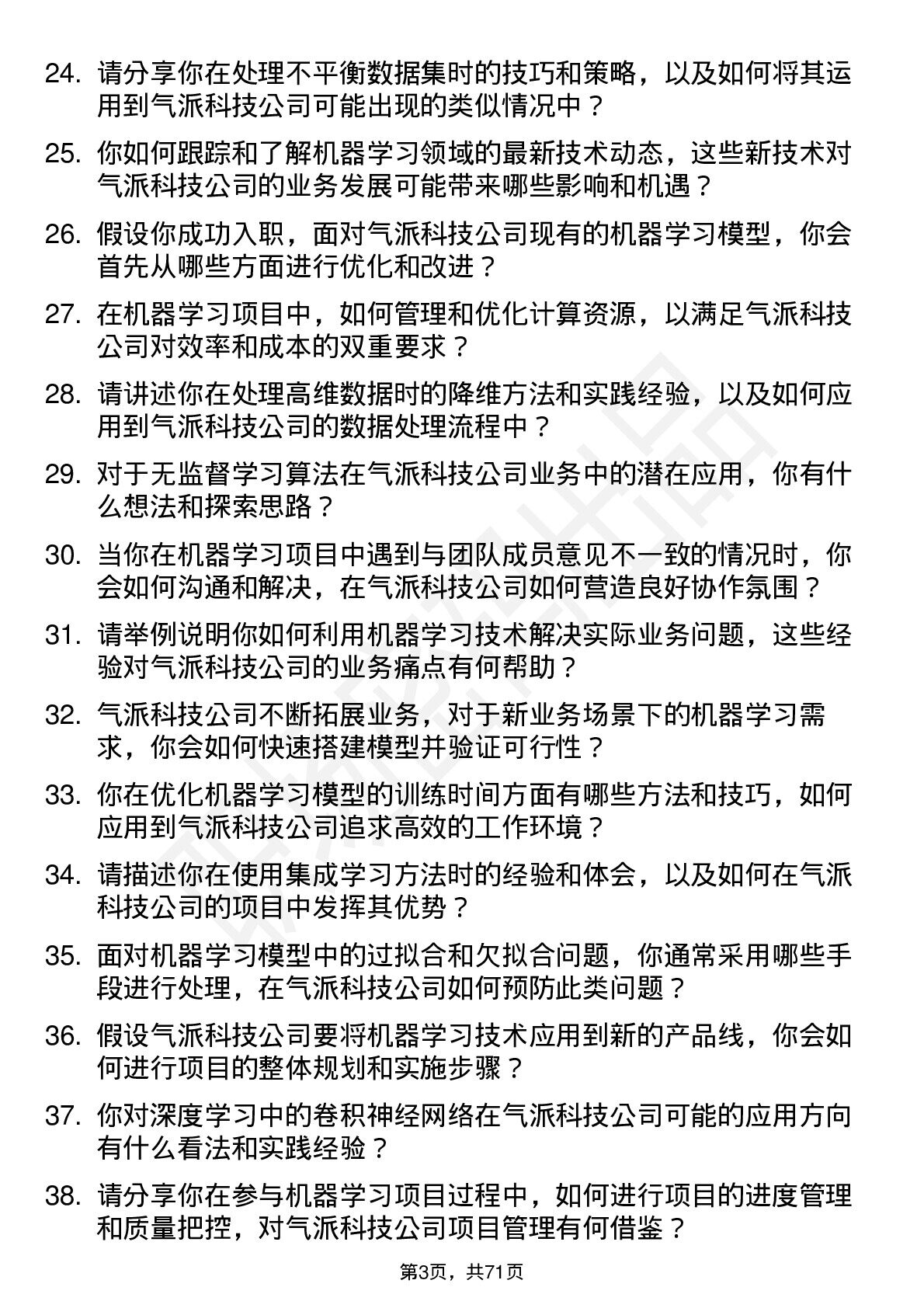 24. 请分享你在处理不平衡数据集时的技巧和策略，以及如何将其运用到气派科技公司可能出现的类似情况中？

25. 你如何跟踪和了解机器学习领域的最新技术动态，这些新技术对气派科技公司的业务发展可能带来哪些影响和机遇？

26. 假设你成功入职，面对气派科技公司现有的机器学习模型，你会首先从哪些方面进行优化和改进？

27. 在机器学习项目中，如何管理和优化计算资源，以满足气派科技公司对效率和成本的双重要求？

28. 请讲述你在处理高维数据时的降维方法和实践经验，以及如何应用到气派科技公司的数据处理流程中？

29. 对于无监督学习算法在气派科技公司业务中的潜在应用，你有什么想法和探索思路？

30. 当你在机器学习项目中遇到与团队成员意见不一致的情况时，你会如何沟通和解决，在气派科技公司如何营造良好协作氛围？

31. 请举例说明你如何利用机器学习技术解决实际业务问题，这些经验对气派科技公司的业务痛点有何帮助？

32. 气派科技公司不断拓展业务，对于新业务场景下的机器学习需求，你会如何快速搭建模型并验证可行性？

33. 你在优化机器学习模型的训练时间方面有哪些方法和技巧，如何应用到气派科技公司追求高效的工作环境？

34. 请描述你在使用集成学习方法时的经验和体会，以及如何在气派科技公司的项目中发挥其优势？

35. 面对机器学习模型中的过拟合和欠拟合问题，你通常采用哪些手段进行处理，在气派科技公司如何预防此类问题？

36. 假设气派科技公司要将机器学习技术应用到新的产品线，你会如何进行项目的整体规划和实施步骤？

37. 你对深度学习中的卷积神经网络在气派科技公司可能的应用方向有什么看法和实践经验？

38. 请分享你在参与机器学习项目过程中，如何进行项目的进度管理和质量把控，对气派科技公司项目管理有何借鉴？

第3页，共71页